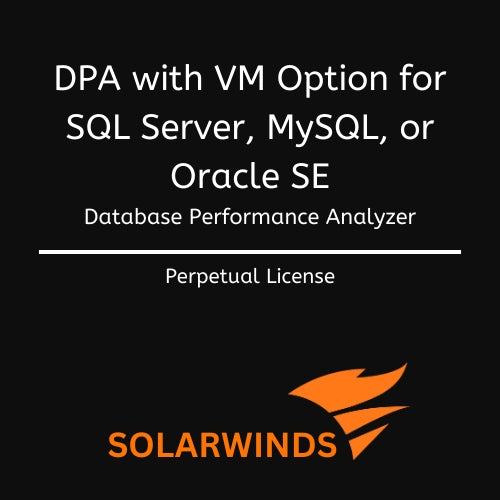 DPA with VM Option for SQL Server, MySQL, or Oracle SE

Database Performance Analyzer

Perpetual License

SOLARWINDS